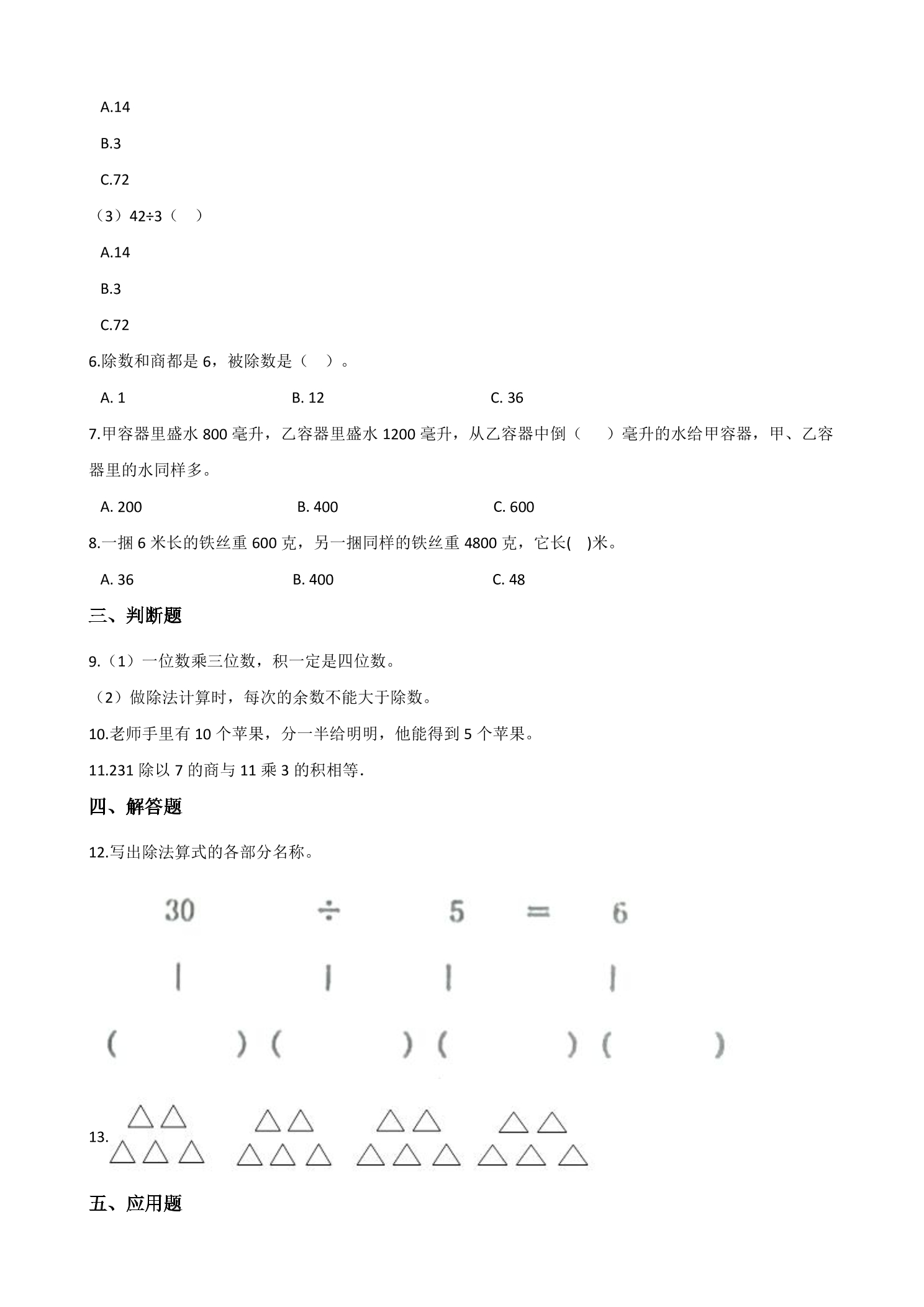 A.14

B.3

C.72

（3）42÷3（ ）

A.14

B.3

C.72

6.除数和商都是6，被除数是（ ）。

A. 1 B. 12 C. 36

7.甲容器里盛水800毫升，乙容器里盛水1200毫升，从乙容器中倒（ ）毫升的水给甲容器，甲、乙容器里的水同样多。

A. 200 B. 400 C. 600

8.一捆6米长的铁丝重600克，另一捆同样的铁丝重4800克，它长( )米。

A. 36 B. 400 C. 48

三、判断题

9.（1）一位数乘三位数，积一定是四位数。

（2）做除法计算时，每次的余数不能大于除数。

10.老师手里有10个苹果，分一半给明明，他能得到5个苹果。

11.231除以7的商与11乘3的积相等.

四、解答题

12.写出除法算式的各部分名称。

30 ÷ 5 = 6

( ) ( ) ( ) ( )

13.

五、应用题